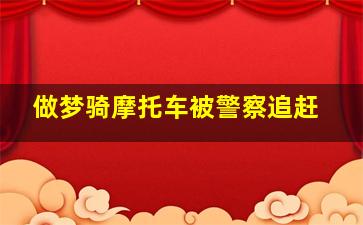 做梦骑摩托车被警察追赶